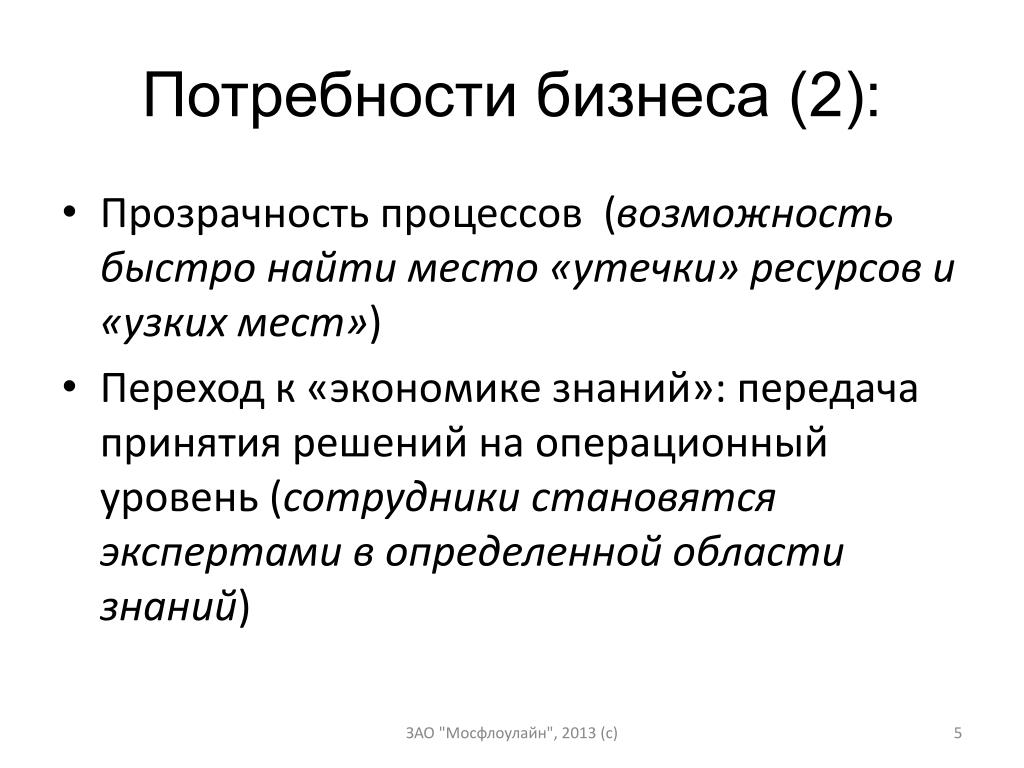 Потребности бизнеса (2):

• Прозрачность процессов (возможность быстро найти место «утечки» ресурсов и «узких мест»)

• Переход к «экономике знаний»: передача принятия решений на операционный уровень (сотрудники становятся экспертами в определенной области знаний)

ЗАО "Мосфлоулайн", 2013 (с)

5